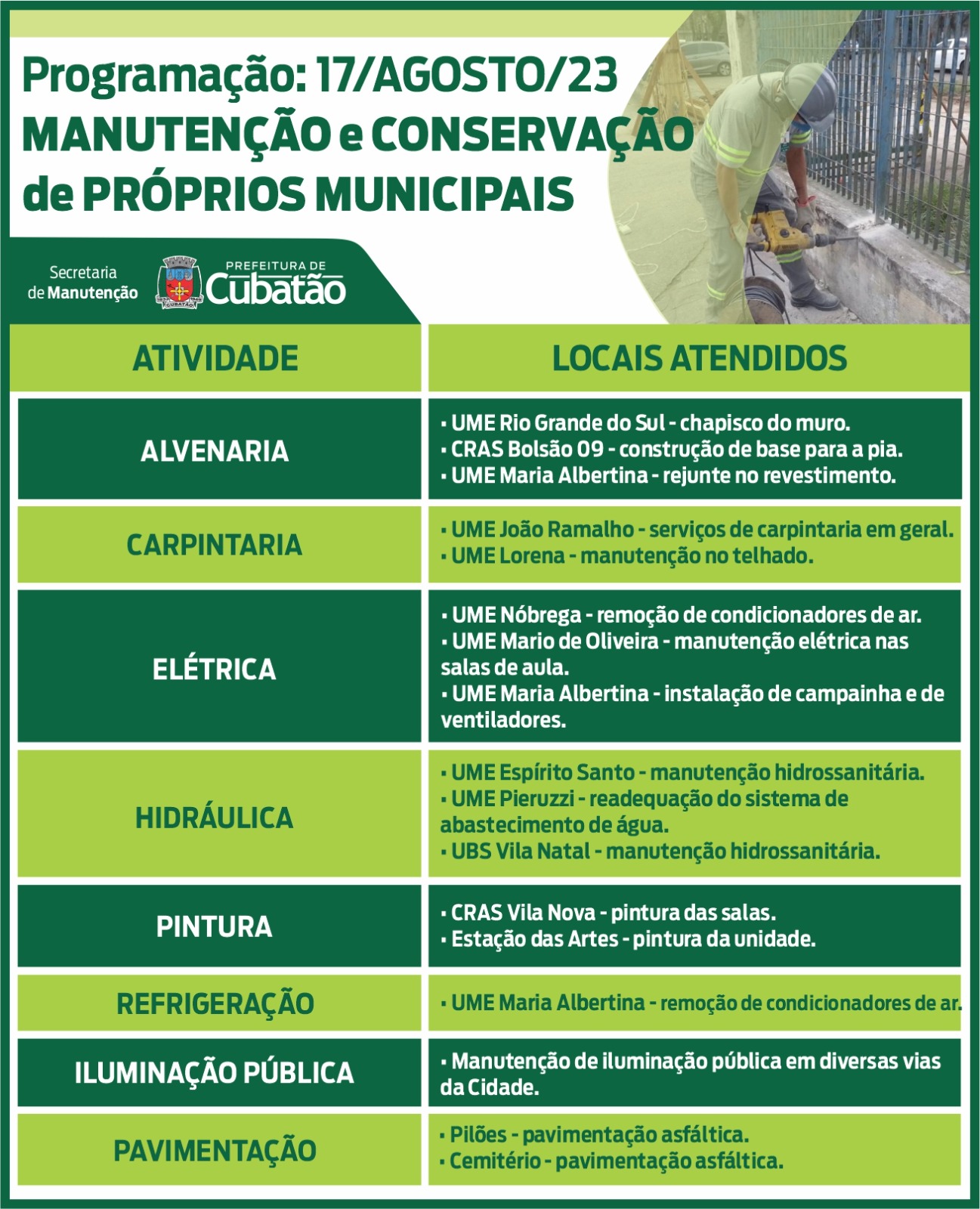 Programação: 17/AGOSTO/23
MANUTENÇÃO e CONSERVAÇÃO de PRÓPRIOS MUNICIPAIS

Secretaria de Manutenção

PREFEITURA DE Cubatão

CUBATÃO

| ATIVIDADE | LOCAIS ATENDIDOS |
|---|---|
| ALVENARIA | ▪ UME Rio Grande do Sul - chapisco do muro. ▪ CRAS Bolsão 09 - construção de base para a pia. ▪ UME Maria Albertina - rejunte no revestimento. |
| CARPINTARIA | ▪ UME João Ramalho - serviços de carpintaria em geral. ▪ UME Lorena - manutenção no telhado. |
| ELÉTRICA | ▪ UME Nóbrega - remoção de condicionadores de ar. ▪ UME Mario de Oliveira - manutenção elétrica nas salas de aula. ▪ UME Maria Albertina - instalação de campainha e de ventiladores. |
| HIDRÁULICA | ▪ UME Espírito Santo - manutenção hidrossanitária. ▪ UME Pieruzzi - readequação do sistema de abastecimento de água. ▪ UBS Vila Natal - manutenção hidrossanitária. |
| PINTURA | ▪ CRAS Vila Nova - pintura das salas. ▪ Estação das Artes - pintura da unidade. |
| REFRIGERAÇÃO | ▪ UME Maria Albertina - remoção de condicionadores de ar. |
| ILUMINAÇÃO PÚBLICA | ▪ Manutenção de iluminação pública em diversas vias da Cidade. |
| PAVIMENTAÇÃO | ▪ Pilões - pavimentação asfáltica. ▪ Cemitério - pavimentação asfáltica. |